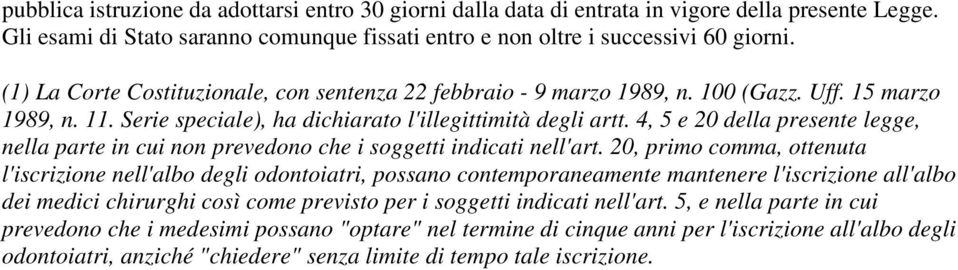 pubblica istruzione da adottarsi entro 30 giorni dalla data di entrata in vigore della presente Legge. Gli esami di Stato saranno comunque fissati entro e non oltre i successivi 60 giorni.

(1) La Corte Costituzionale, con sentenza 22 febbraio - 9 marzo 1989, n. 100 (Gazz. Uff. 15 marzo 1989, n. 11. Serie speciale), ha dichiarato l'illegittimità degli artt. 4, 5 e 20 della presente legge, nella parte in cui non prevedono che i soggetti indicati nell'art. 20, primo comma, ottenuta l'iscrizione nell'albo degli odontoiatri, possano contemporaneamente mantenere l'iscrizione all'albo dei medici chirurghi così come previsto per i soggetti indicati nell'art. 5, e nella parte in cui prevedono che i medesimi possano "optare" nel termine di cinque anni per l'iscrizione all'albo degli odontoiatri, anziché "chiedere" senza limite di tempo tale iscrizione.